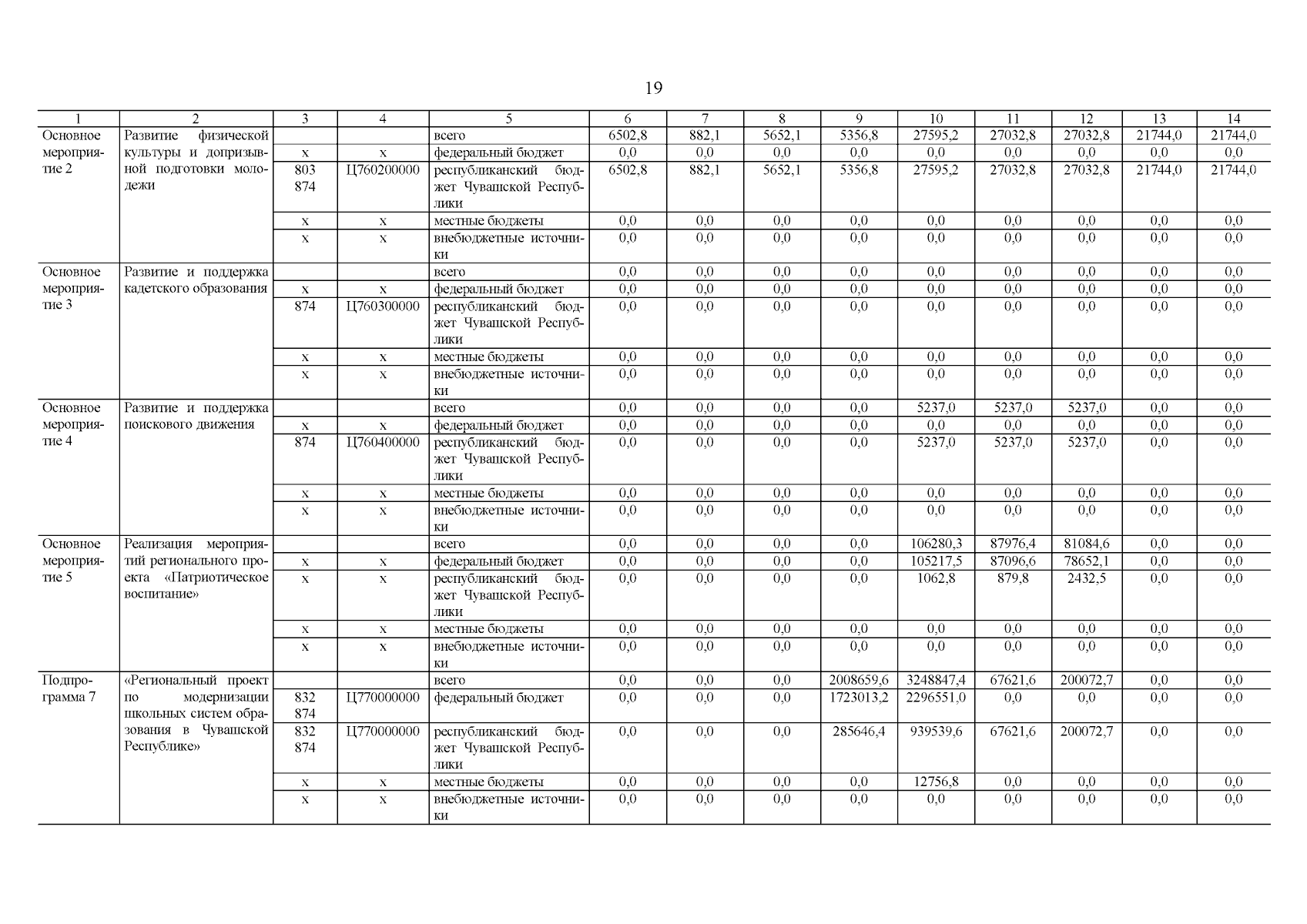 19

| 1 | 2 | 3 | 4 | 5 | 6 | 7 | 8 | 9 | 10 | 11 | 12 | 13 | 14 |
|---|---|---|---|---|---|---|---|---|---|---|---|---|---|
| Основное мероприятие 2 | Развитие физической культуры и допризывной подготовки молодежи | | | всего | 6502,8 | 882,1 | 5652,1 | 5356,8 | 27595,2 | 27032,8 | 27032,8 | 21744,0 | 21744,0 |
| | | х | х | федеральный бюджет | 0,0 | 0,0 | 0,0 | 0,0 | 0,0 | 0,0 | 0,0 | 0,0 | 0,0 |
| | | 803 874 | Ц760200000 | республиканский бюджет Чувашской Республики | 6502,8 | 882,1 | 5652,1 | 5356,8 | 27595,2 | 27032,8 | 27032,8 | 21744,0 | 21744,0 |
| | | х | х | местные бюджеты | 0,0 | 0,0 | 0,0 | 0,0 | 0,0 | 0,0 | 0,0 | 0,0 | 0,0 |
| | | х | х | внебюджетные источники | 0,0 | 0,0 | 0,0 | 0,0 | 0,0 | 0,0 | 0,0 | 0,0 | 0,0 |
| Основное мероприятие 3 | Развитие и поддержка кадетского образования | | | всего | 0,0 | 0,0 | 0,0 | 0,0 | 0,0 | 0,0 | 0,0 | 0,0 | 0,0 |
| | | х | х | федеральный бюджет | 0,0 | 0,0 | 0,0 | 0,0 | 0,0 | 0,0 | 0,0 | 0,0 | 0,0 |
| | | 874 | Ц760300000 | республиканский бюджет Чувашской Республики | 0,0 | 0,0 | 0,0 | 0,0 | 0,0 | 0,0 | 0,0 | 0,0 | 0,0 |
| | | х | х | местные бюджеты | 0,0 | 0,0 | 0,0 | 0,0 | 0,0 | 0,0 | 0,0 | 0,0 | 0,0 |
| | | х | х | внебюджетные источники | 0,0 | 0,0 | 0,0 | 0,0 | 0,0 | 0,0 | 0,0 | 0,0 | 0,0 |
| Основное мероприятие 4 | Развитие и поддержка поискового движения | | | всего | 0,0 | 0,0 | 0,0 | 0,0 | 5237,0 | 5237,0 | 5237,0 | 0,0 | 0,0 |
| | | х | х | федеральный бюджет | 0,0 | 0,0 | 0,0 | 0,0 | 0,0 | 0,0 | 0,0 | 0,0 | 0,0 |
| | | 874 | Ц760400000 | республиканский бюджет Чувашской Республики | 0,0 | 0,0 | 0,0 | 0,0 | 5237,0 | 5237,0 | 5237,0 | 0,0 | 0,0 |
| | | х | х | местные бюджеты | 0,0 | 0,0 | 0,0 | 0,0 | 0,0 | 0,0 | 0,0 | 0,0 | 0,0 |
| | | х | х | внебюджетные источники | 0,0 | 0,0 | 0,0 | 0,0 | 0,0 | 0,0 | 0,0 | 0,0 | 0,0 |
| Основное мероприятие 5 | Реализация мероприятий регионального проекта «Патриотическое воспитание» | | | всего | 0,0 | 0,0 | 0,0 | 0,0 | 106280,3 | 87976,4 | 81084,6 | 0,0 | 0,0 |
| | | х | х | федеральный бюджет | 0,0 | 0,0 | 0,0 | 0,0 | 105217,5 | 87096,6 | 78652,1 | 0,0 | 0,0 |
| | | х | х | республиканский бюджет Чувашской Республики | 0,0 | 0,0 | 0,0 | 0,0 | 1062,8 | 879,8 | 2432,5 | 0,0 | 0,0 |
| | | х | х | местные бюджеты | 0,0 | 0,0 | 0,0 | 0,0 | 0,0 | 0,0 | 0,0 | 0,0 | 0,0 |
| | | х | х | внебюджетные источники | 0,0 | 0,0 | 0,0 | 0,0 | 0,0 | 0,0 | 0,0 | 0,0 | 0,0 |
| Подпрограмма 7 | «Региональный проект по модернизации школьных систем образования в Чувашской Республике» | | | всего | 0,0 | 0,0 | 0,0 | 2008659,6 | 3248847,4 | 67621,6 | 200072,7 | 0,0 | 0,0 |
| | | 832 874 | Ц770000000 | федеральный бюджет | 0,0 | 0,0 | 0,0 | 1723013,2 | 2296551,0 | 0,0 | 0,0 | 0,0 | 0,0 |
| | | 832 874 | Ц770000000 | республиканский бюджет Чувашской Республики | 0,0 | 0,0 | 0,0 | 285646,4 | 939539,6 | 67621,6 | 200072,7 | 0,0 | 0,0 |
| | | х | х | местные бюджеты | 0,0 | 0,0 | 0,0 | 0,0 | 12756,8 | 0,0 | 0,0 | 0,0 | 0,0 |
| | | х | х | внебюджетные источники | 0,0 | 0,0 | 0,0 | 0,0 | 0,0 | 0,0 | 0,0 | 0,0 | 0,0 |